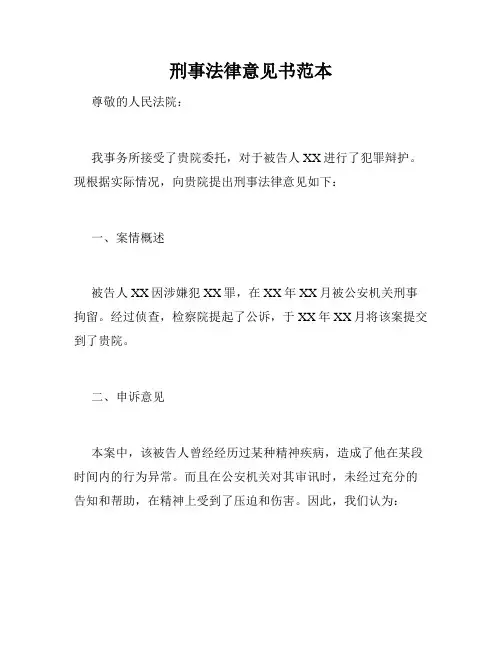 刑事法律意见书范本

尊敬的人民法院：

我事务所接受了贵院委托，对于被告人 XX 进行了犯罪辩护。现根据实际情况，向贵院提出刑事法律意见如下：

一、案情概述

被告人 XX 因涉嫌犯 XX 罪，在 XX 年 XX 月被公安机关刑事拘留。经过侦查，检察院提起了公诉，于 XX 年 XX 月将该案提交到了贵院。

二、申诉意见

本案中，该被告人曾经经历过某种精神疾病，造成了他在某段时间内的行为异常。而且在公安机关对其审讯时，未经过充分的告知和帮助，在精神上受到了压迫和伤害。因此，我们认为：